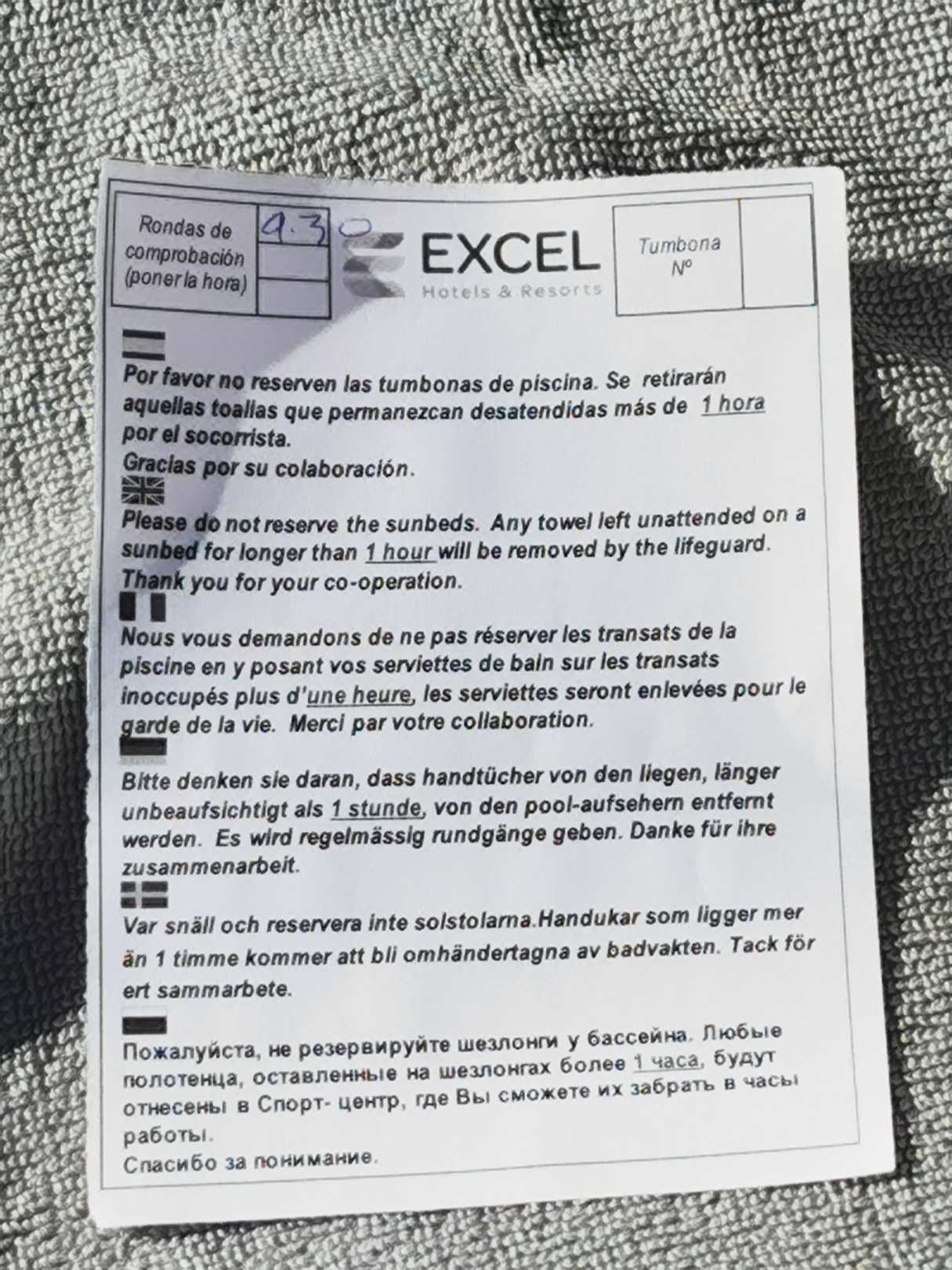 Rondas de comprobación (poner la hora)

9.30

EXCEL
Hotels & Resorts

Tumbona Nº

Por favor no reserven las tumbonas de piscina. Se retirarán aquellas toallas que permanezcan desatendidas más de 1 hora por el socorrista.
Gracias por su colaboración.

Please do not reserve the sunbeds. Any towel left unattended on a sunbed for longer than 1 hour will be removed by the lifeguard. Thank you for your co-operation.

Nous vous demandons de ne pas réserver les transats de la piscine en y posant vos serviettes de bain sur les transats inoccupés plus d'une heure, les serviettes seront enlevées pour le garde de la vie. Merci par votre collaboration.

Bitte denken sie daran, dass handtücher von den liegen, länger unbeaufsichtigt als 1 stunde, von den pool-aufsehern entfernt werden. Es wird regelmässig rundgänge geben. Danke für ihre zusammenarbeit.

Var snäll och reservera inte solstolarna.Handukar som ligger mer än 1 timme kommer att bli omhändertagna av badvakten. Tack för ert sammarbete.

Пожалуйста, не резервируйте шезлонги у бассейна. Любые полотенца, оставленные на шезлонгах более 1 часа, будут отнесены в Спорт- центр, где Вы сможете их забрать в часы работы.
Спасибо за понимание.